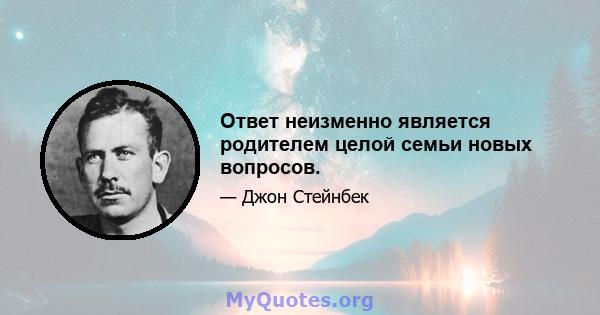 Ответ неизменно является родителем целой семьи новых вопросов.

— Джон Стейнбек

MyQuotes.org